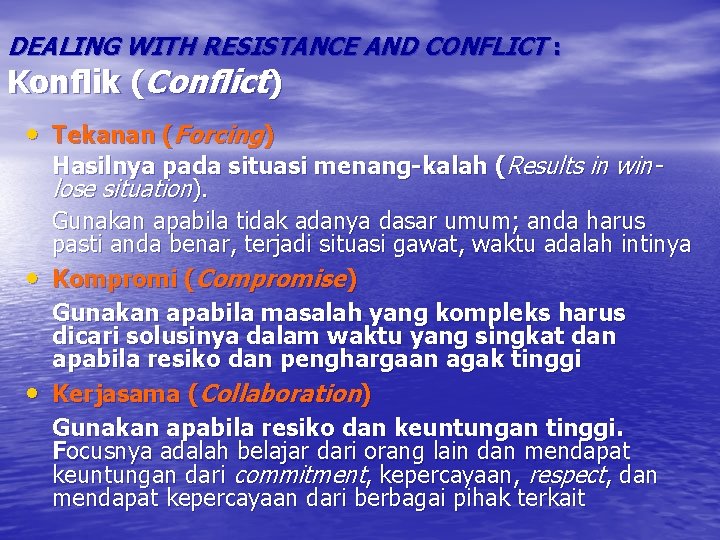 DEALING WITH RESISTANCE AND CONFLICT :
Konflik (Conflict)

• Tekanan (Forcing)

Hasilnya pada situasi menang-kalah (Results in win-lose situation).

Gunakan apabila tidak adanya dasar umum; anda harus pasti anda benar, terjadi situasi gawat, waktu adalah intinya

• Kompromi (Compromise)

Gunakan apabila masalah yang kompleks harus dicari solusinya dalam waktu yang singkat dan apabila resiko dan penghargaan agak tinggi

• Kerjasama (Collaboration)

Gunakan apabila resiko dan keuntungan tinggi. Focusnya adalah belajar dari orang lain dan mendapat keuntungan dari commitment, kepercayaan, respect, dan mendapat kepercayaan dari berbagai pihak terkait